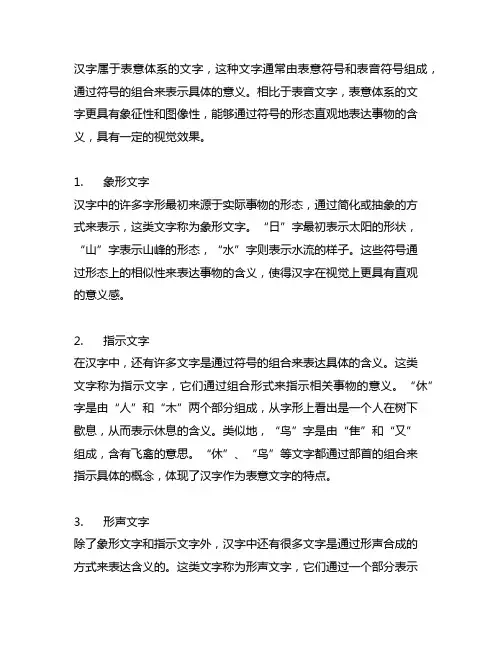 汉字属于表意体系的文字，这种文字通常由表意符号和表音符号组成，通过符号的组合来表示具体的意义。相比于表音文字，表意体系的文字更具有象征性和图像性，能够通过符号的形态直观地表达事物的含义，具有一定的视觉效果。

1. 象形文字
汉字中的许多字形最初来源于实际事物的形态，通过简化或抽象的方式来表示，这类文字称为象形文字。“日”字最初表示太阳的形状，“山”字表示山峰的形态，“水”字则表示水流的样子。这些符号通过形态上的相似性来表达事物的含义，使得汉字在视觉上更具有直观的意义感。

2. 指示文字
在汉字中，还有许多文字是通过符号的组合来表达具体的含义。这类文字称为指示文字，它们通过组合形式来指示相关事物的意义。“休”字是由“人”和“木”两个部分组成，从字形上看出是一个人在树下歇息，从而表示休息的含义。类似地，“鸟”字是由“隹”和“又”组成，含有飞禽的意思。“休”、“鸟”等文字都通过部首的组合来指示具体的概念，体现了汉字作为表意文字的特点。

3. 形声文字
除了象形文字和指示文字外，汉字中还有很多文字是通过形声合成的方式来表达含义的。这类文字称为形声文字，它们通过一个部分表示